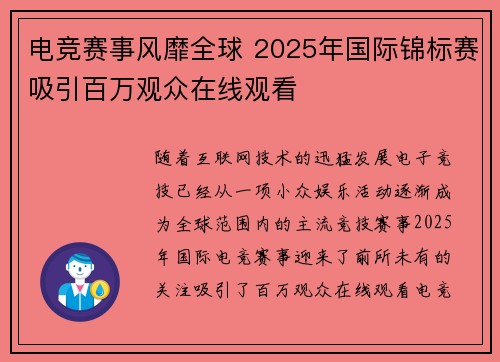 电竞赛事风靡全球 2025年国际锦标赛吸引百万观众在线观看

随着互联网技术的迅猛发展电子竞技已经从一项小众娱乐活动逐渐成为全球范围内的主流竞技赛事2025年国际电竞赛事迎来了前所未有的关注吸引了百万观众在线观看电竞